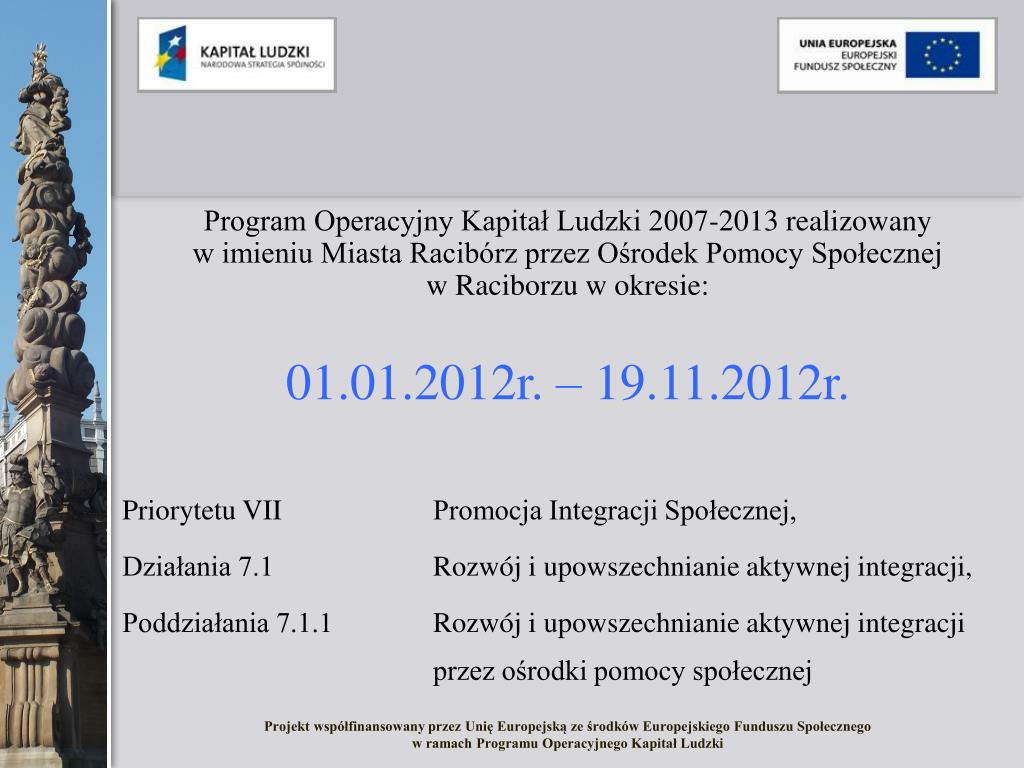 KAPITAŁ LUDZKI
NARODOWA STRATEGIA SPÓJNOŚCI

UNIA EUROPEJSKA
EUROPEJSKI
FUNDUSZ SPOŁECZNY

Program Operacyjny Kapitał Ludzki 2007-2013 realizowany w imieniu Miasta Racibórz przez Ośrodek Pomocy Społecznej w Raciborzu w okresie:

01.01.2012r. – 19.11.2012r.

Priorytetu VII Promocja Integracji Społecznej,

Działania 7.1 Rozwój i upowszechnianie aktywnej integracji,

Poddziałania 7.1.1 Rozwój i upowszechnianie aktywnej integracji przez ośrodki pomocy społecznej

Projekt współfinansowany przez Unię Europejską ze środków Europejskiego Funduszu Społecznego w ramach Programu Operacyjnego Kapitał Ludzki